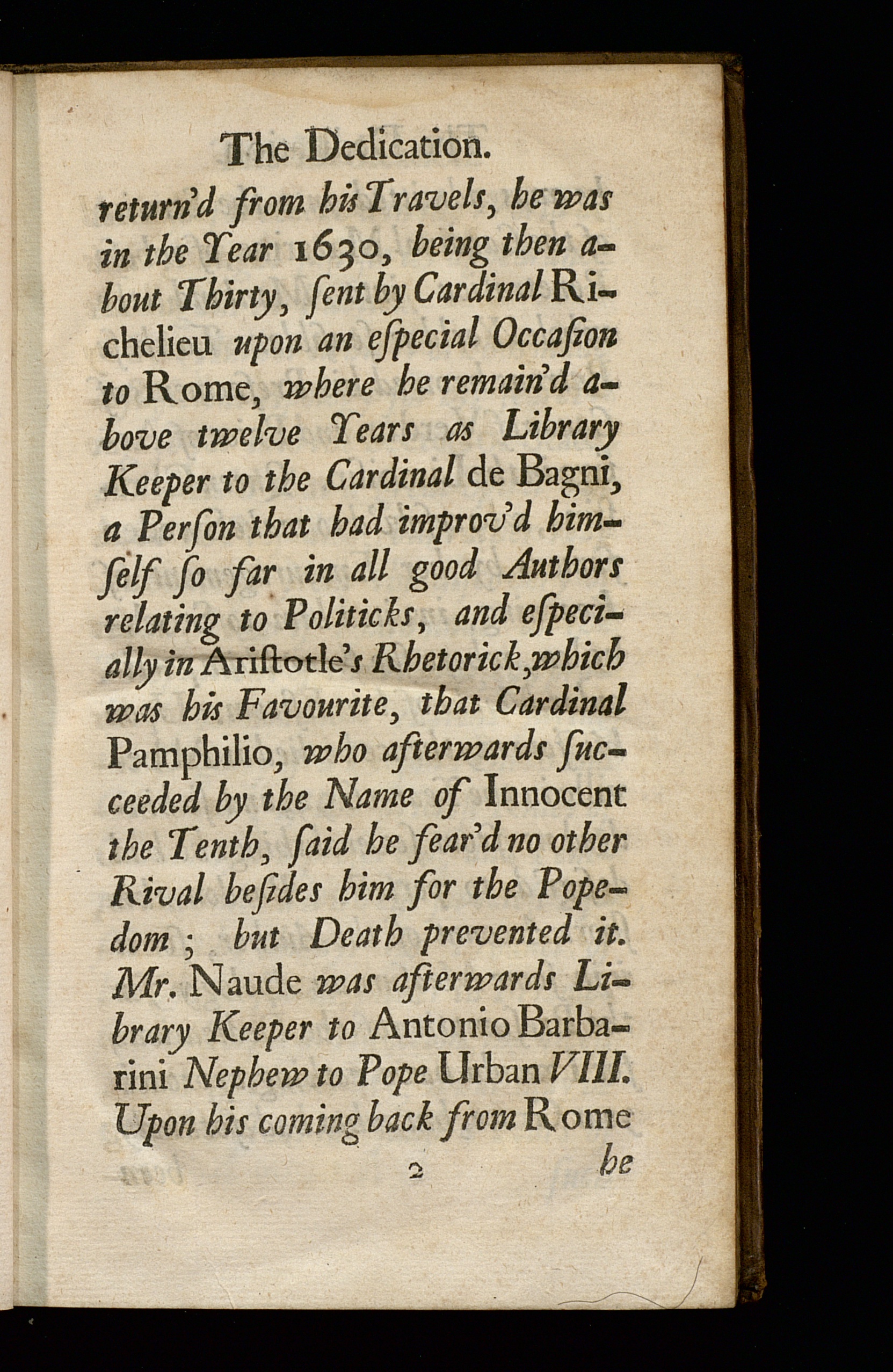 The Dedication.

return'd from his Travels, he was in the Year 1630, being then about Thirty, ſent by Cardinal Richelieu upon an eſpecial Occaſion to Rome, where he remain'd above twelve Years as Library Keeper to the Cardinal de Bagni, a Perſon that had improv'd himſelf ſo far in all good Authors relating to Politicks, and eſpecially in Ariſtotle's Rhetorick, which was his Favourite, that Cardinal Pamphilio, who afterwards ſucceeded by the Name of Innocent the Tenth, ſaid he fear'd no other Rival beſides him for the Popedom; but Death prevented it. Mr. Naude was afterwards Library Keeper to Antonio Barbarini Nephew to Pope Urban VIII. Upon his coming back from Rome

2 he